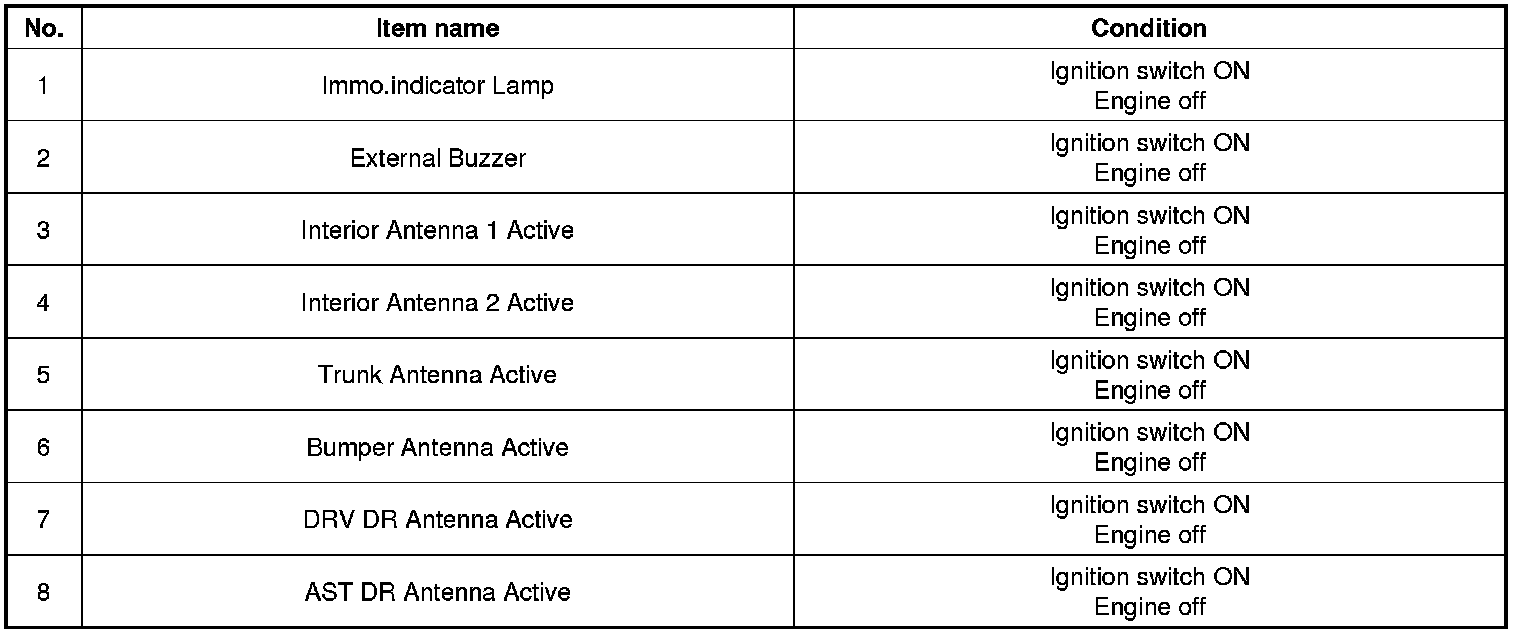 | No. | Item name | Condition |
|---|---|---|
| 1 | Immo.indicator Lamp | Ignition switch ON Engine off |
| 2 | External Buzzer | Ignition switch ON Engine off |
| 3 | Interior Antenna 1 Active | Ignition switch ON Engine off |
| 4 | Interior Antenna 2 Active | Ignition switch ON Engine off |
| 5 | Trunk Antenna Active | Ignition switch ON Engine off |
| 6 | Bumper Antenna Active | Ignition switch ON Engine off |
| 7 | DRV DR Antenna Active | Ignition switch ON Engine off |
| 8 | AST DR Antenna Active | Ignition switch ON Engine off |